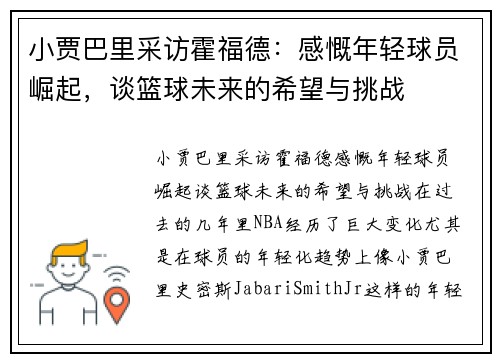 小贾巴里采访霍福德：感慨年轻球员崛起，谈篮球未来的希望与挑战

小贾巴里采访霍福德感慨年轻球员崛起谈篮球未来的希望与挑战在过去的几年里NBA经历了巨大变化尤其是在球员的年轻化趋势上像小贾巴里史密斯JabariSmithJr这样的年轻